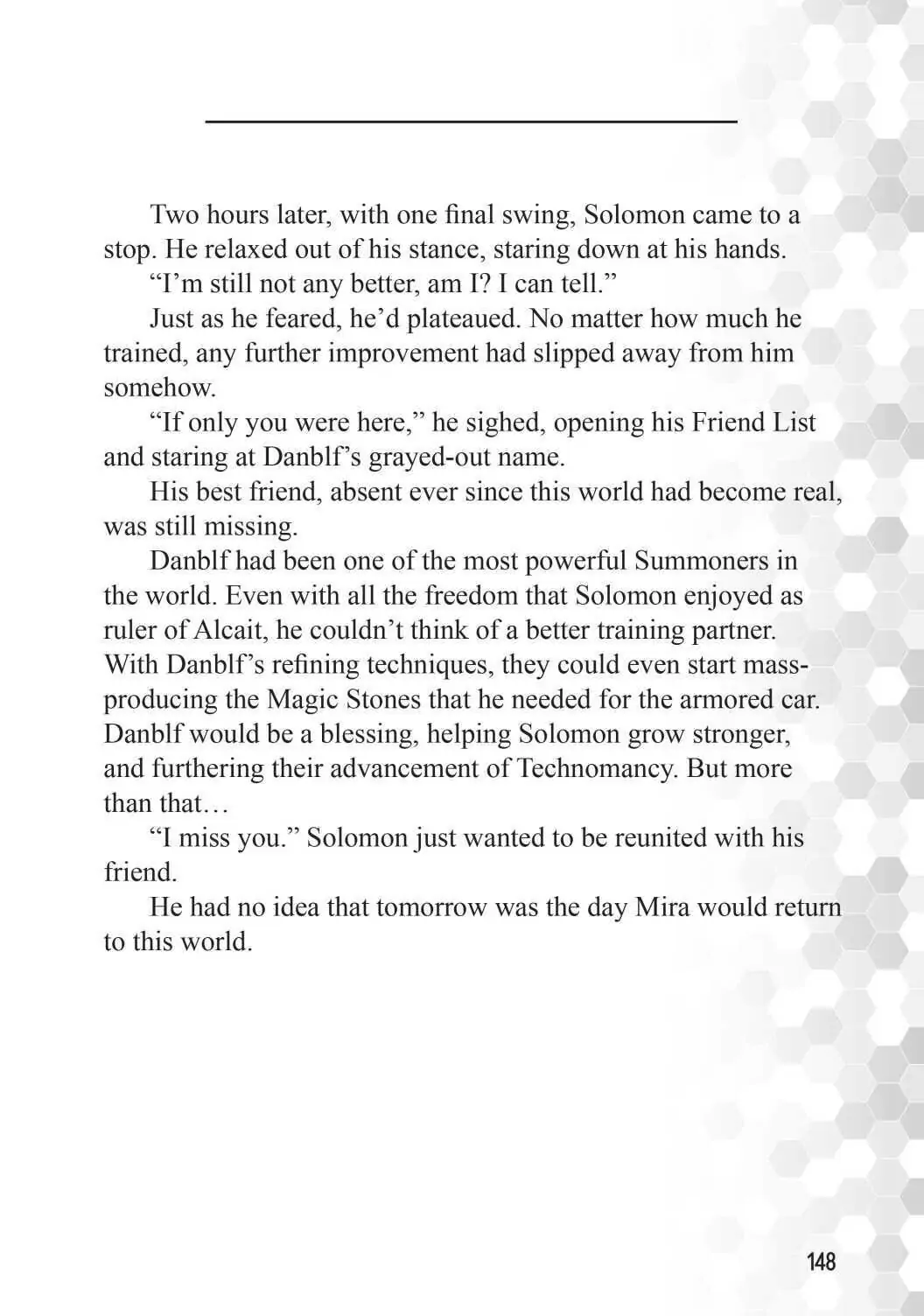 Two hours later, with one final swing, Solomon came to a stop. He relaxed out of his stance, staring down at his hands.

“I’m still not any better, am I? I can tell.”

Just as he feared, he’d plateaued. No matter how much he trained, any further improvement had slipped away from him somehow.

“If only you were here,” he sighed, opening his Friend List and staring at Danblf’s grayed-out name.

His best friend, absent ever since this world had become real, was still missing.

Danblf had been one of the most powerful Summoners in the world. Even with all the freedom that Solomon enjoyed as ruler of Alcait, he couldn’t think of a better training partner. With Danblf’s refining techniques, they could even start mass-producing the Magic Stones that he needed for the armored car. Danblf would be a blessing, helping Solomon grow stronger, and furthering their advancement of Technomancy. But more than that…

“I miss you.” Solomon just wanted to be reunited with his friend.

He had no idea that tomorrow was the day Mira would return to this world.

148